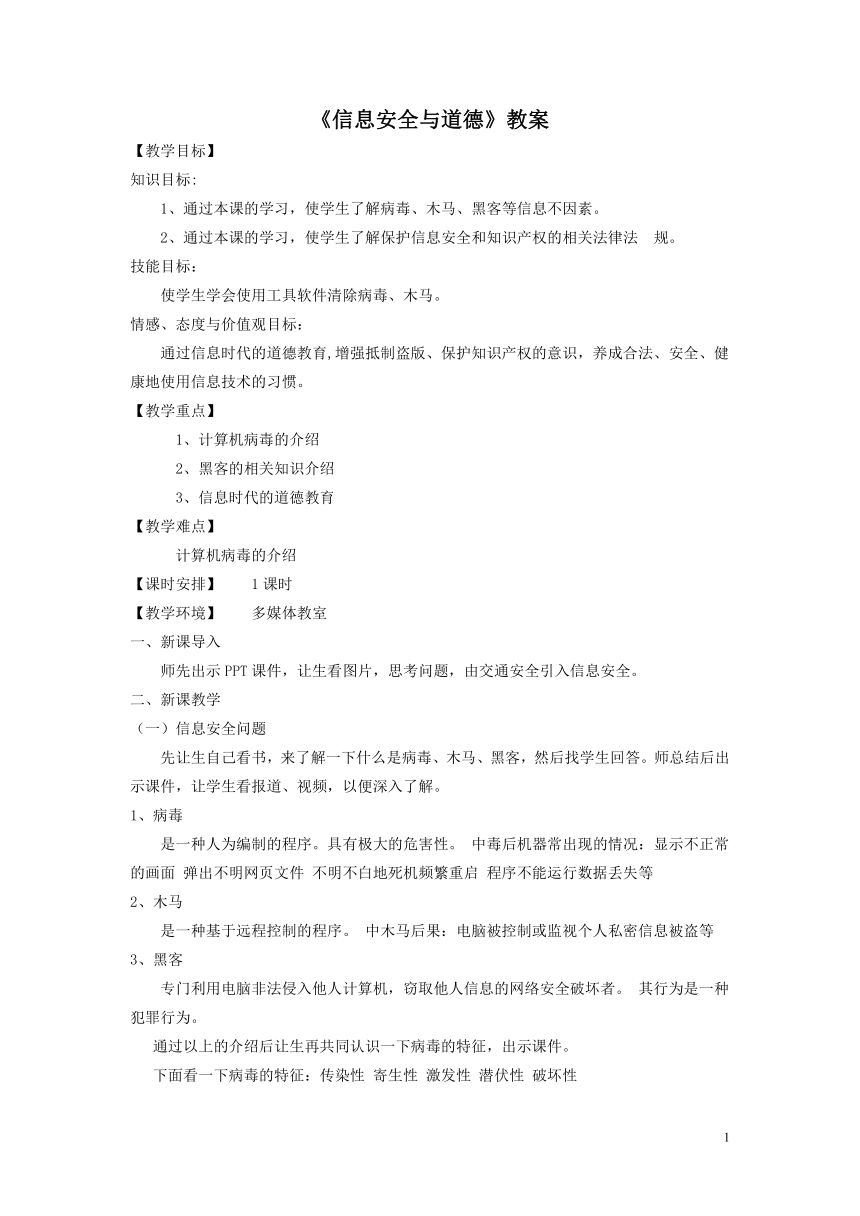 《信息安全与道德》教案

【教学目标】

知识目标:

1、通过本课的学习，使学生了解病毒、木马、黑客等信息不因素。

2、通过本课的学习，使学生了解保护信息安全和知识产权的相关法律法 规。

技能目标：

使学生学会使用工具软件清除病毒、木马。

情感、态度与价值观目标：

通过信息时代的道德教育,增强抵制盗版、保护知识产权的意识，养成合法、安全、健康地使用信息技术的习惯。

【教学重点】

1、计算机病毒的介绍

2、黑客的相关知识介绍

3、信息时代的道德教育

【教学难点】

计算机病毒的介绍

【课时安排】 1 课时

【教学环境】 多媒体教室

一、新课导入

师先出示 PPT 课件，让生看图片，思考问题，由交通安全引入信息安全。

二、新课教学

（一）信息安全问题

先让生自己看书，来了解一下什么是病毒、木马、黑客，然后找学生回答。师总结后出示课件，让学生看报道、视频，以便深入了解。

1、病毒

是一种人为编制的程序。具有极大的危害性。 中毒后机器常出现的情况：显示不正常的画面 弹出不明网页文件 不明不白地死机频繁重启 程序不能运行数据丢失等

2、木马

是一种基于远程控制的程序。 中木马后果：电脑被控制或监视个人私密信息被盗等

3、黑客

专门利用电脑非法侵入他人计算机，窃取他人信息的网络安全破坏者。 其行为是一种犯罪行为。

通过以上的介绍后让生再共同认识一下病毒的特征，出示课件。

下面看一下病毒的特征：传染性 寄生性 激发性 潜伏性 破坏性

1